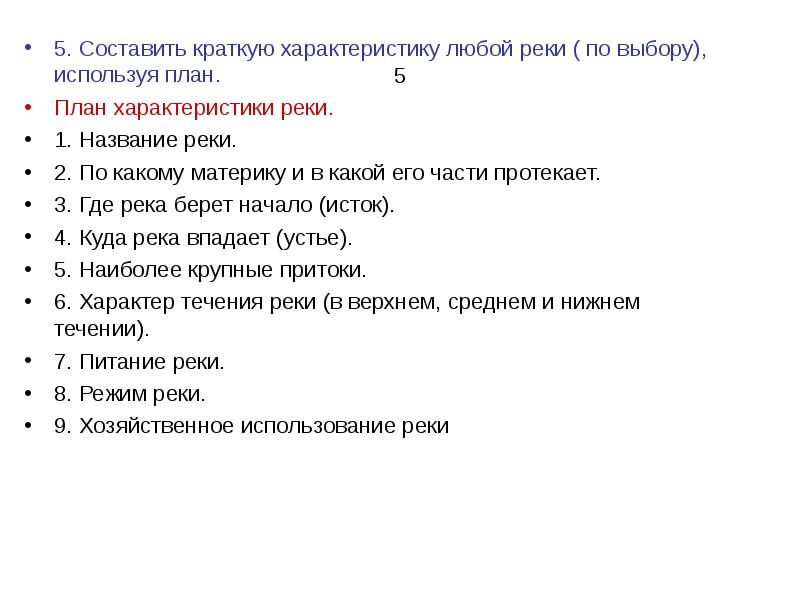 • 5. Составить краткую характеристику любой реки ( по выбору), используя план. 5
• План характеристики реки.
• 1. Название реки.
• 2. По какому материку и в какой его части протекает.
• 3. Где река берет начало (исток).
• 4. Куда река впадает (устье).
• 5. Наиболее крупные притоки.
• 6. Характер течения реки (в верхнем, среднем и нижнем течении).
• 7. Питание реки.
• 8. Режим реки.
• 9. Хозяйственное использование реки